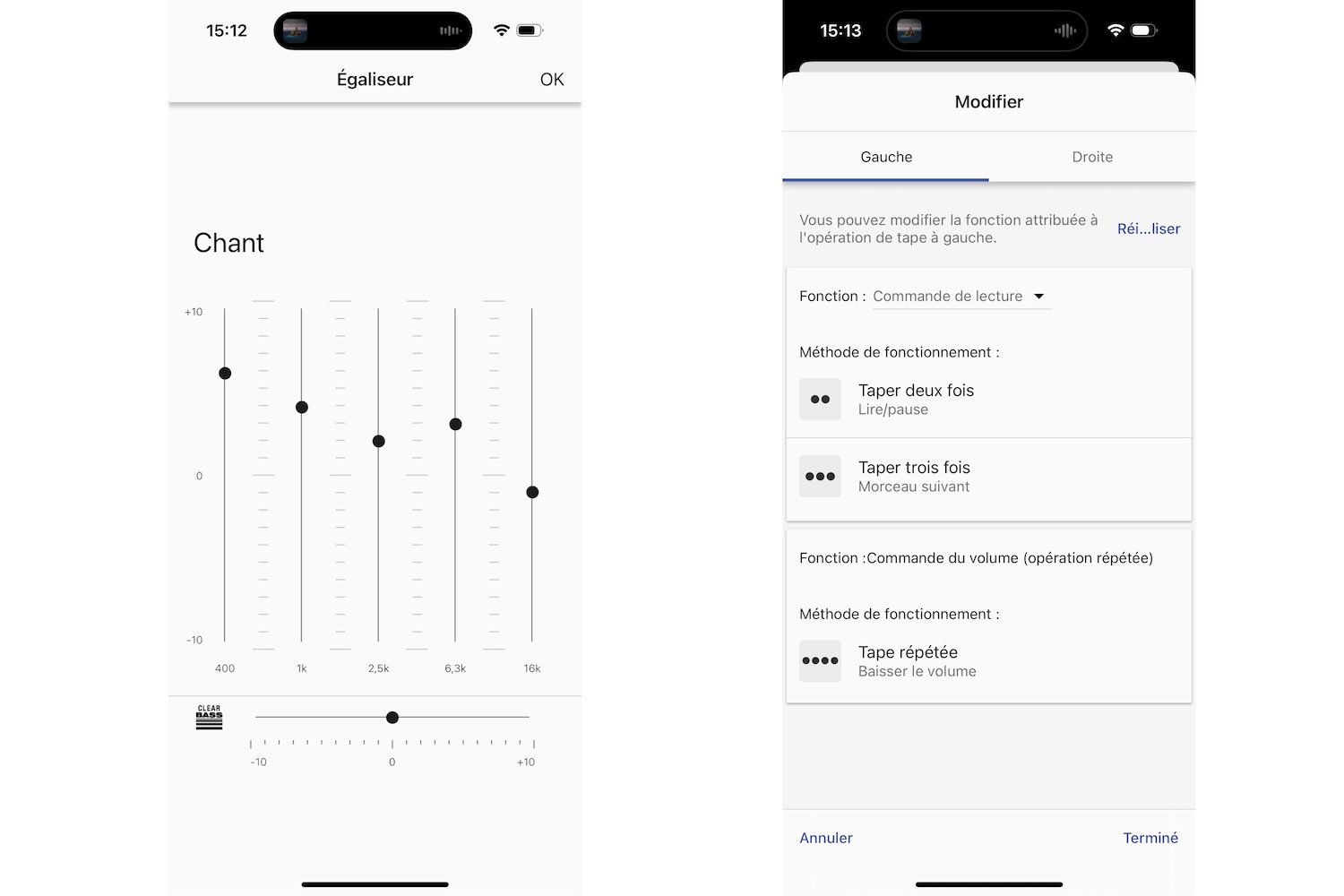 15:12

Égaliseur OK

Chant

+10

0

-10

400 1k 2,5k 6,3k 16k

CLEAR BASS

-10 0 +10

15:13

Modifier

Gauche Droite

Vous pouvez modifier la fonction attribuée à l'opération de tape à gauche.

Réi...liser

Fonction : Commande de lecture

Méthode de fonctionnement :

Taper deux fois
Lire/pause

Taper trois fois
Morceau suivant

Fonction :Commande du volume (opération répétée)

Méthode de fonctionnement :

Tape répétée
Baisser le volume

Annuler Terminé